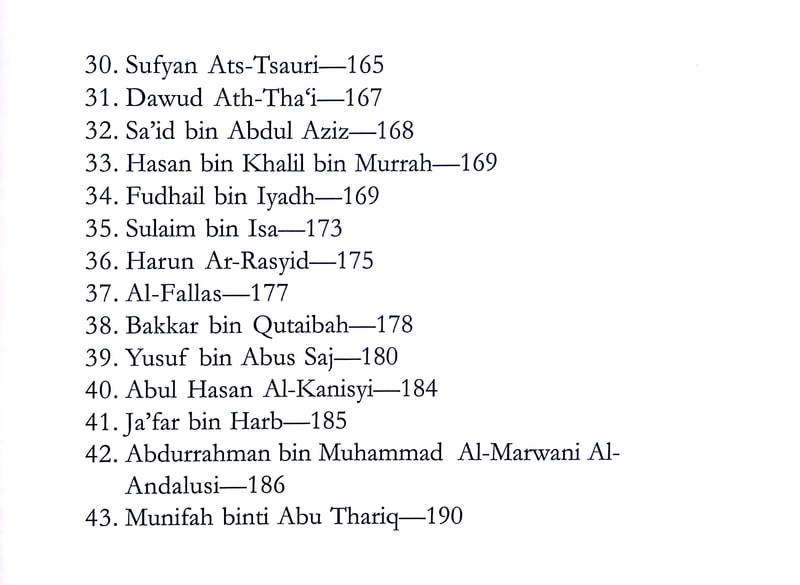 30. Sufyan Ats-Tsauri—165
31. Dawud Ath-Tha'i—167
32. Sa'id bin Abdul Aziz—168
33. Hasan bin Khalil bin Murrah—169
34. Fudhail bin Iyadh—169
35. Sulaim bin Isa—173
36. Harun Ar-Rasyid—175
37. Al-Fallas—177
38. Bakkar bin Qutaibah—178
39. Yusuf bin Abus Saj—180
40. Abul Hasan Al-Kanisyi—184
41. Ja'far bin Harb—185
42. Abdurrahman bin Muhammad Al-Marwani Al-Andalusi—186
43. Munifah binti Abu Thariq—190